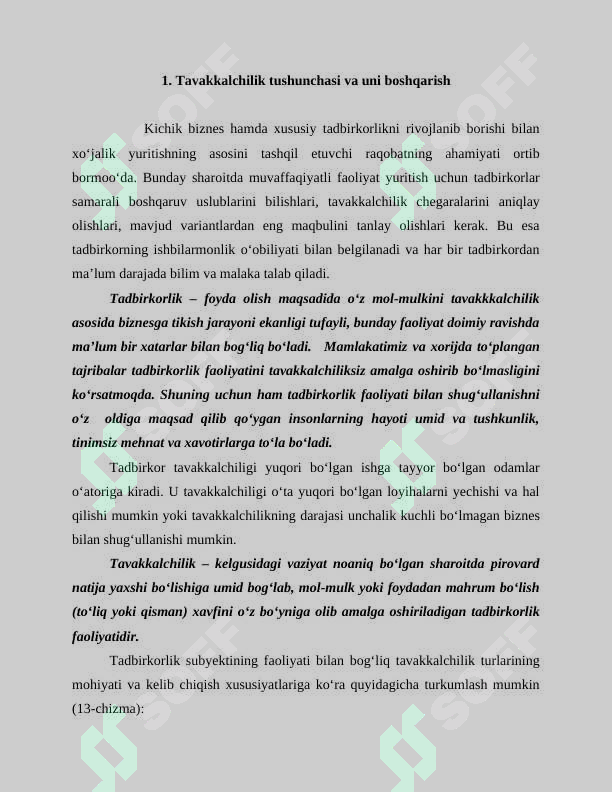 1. Tavakkalchilik tushunchasi va uni boshqarish

Kichik biznes hamda xususiy tadbirkorlikni rivojlanib borishi bilan xo'jalik yuritishning asosini tashqil etuvchi raqobatning ahamiyati ortib bormoo'da. Bunday sharoitda muvaffaqiyatli faoliyat yuritish uchun tadbirkorlar samarali boshqaruv uslublarini bilishlari, tavakkalchilik chegaralarini aniqlay olishlari, mavjud variantlardan eng maqbulini tanlay olishlari kerak. Bu esa tadbirkorning ishbilarmonlik o'obiliyati bilan belgilanadi va har bir tadbirkordan ma'lum darajada bilim va malaka talab qiladi.

Tadbirkorlik – foyda olish maqsadida o'z mol-mulkini tavakkkalchilik asosida biznesga tikish jarayoni ekanligi tufayli, bunday faoliyat doimiy ravishda ma'lum bir xatarlar bilan bog'liq bo'ladi. Mamlakatimiz va xorijda to'plangan tajribalar tadbirkorlik faoliyatini tavakkalchiliksiz amalga oshirib bo'lmasligini ko'rsatmoqda. Shuning uchun ham tadbirkorlik faoliyati bilan shug'ullanishni o'z oldiga maqsad qilib qo'ygan insonlarning hayoti umid va tushkunlik, tinimsiz mehnat va xavotirlarga to'la bo'ladi.

Tadbirkor tavakkalchiligi yuqori bo'lgan ishga tayyor bo'lgan odamlar o'atoriga kiradi. U tavakkalchiligi o'ta yuqori bo'lgan loyihalarni yechishi va hal qilishi mumkin yoki tavakkalchilikning darajasi unchalik kuchli bo'lmagan biznes bilan shug'ullanishi mumkin.

Tavakkalchilik – kelgusidagi vaziyat noaniq bo'lgan sharoitda pirovard natija yaxshi bo'lishiga umid bog'lab, mol-mulk yoki foydadan mahrum bo'lish (to'liq yoki qisman) xavfini o'z bo'yniga olib amalga oshiriladigan tadbirkorlik faoliyatidir.

Tadbirkorlik subyektining faoliyati bilan bog'liq tavakkalchilik turlarining mohiyati va kelib chiqish xususiyatlariga ko'ra quyidagicha turkumlash mumkin (13-chizma):

SOFF